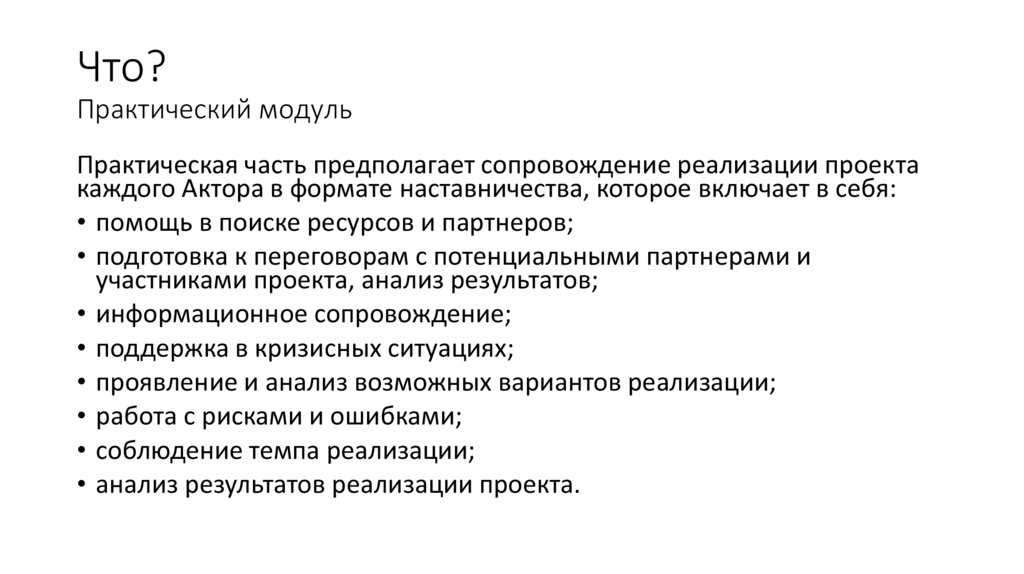 Что?
Практический модуль

Практическая часть предполагает сопровождение реализации проекта каждого Актора в формате наставничества, которое включает в себя:
• помощь в поиске ресурсов и партнеров;
• подготовка к переговорам с потенциальными партнерами и участниками проекта, анализ результатов;
• информационное сопровождение;
• поддержка в кризисных ситуациях;
• проявление и анализ возможных вариантов реализации;
• работа с рисками и ошибками;
• соблюдение темпа реализации;
• анализ результатов реализации проекта.